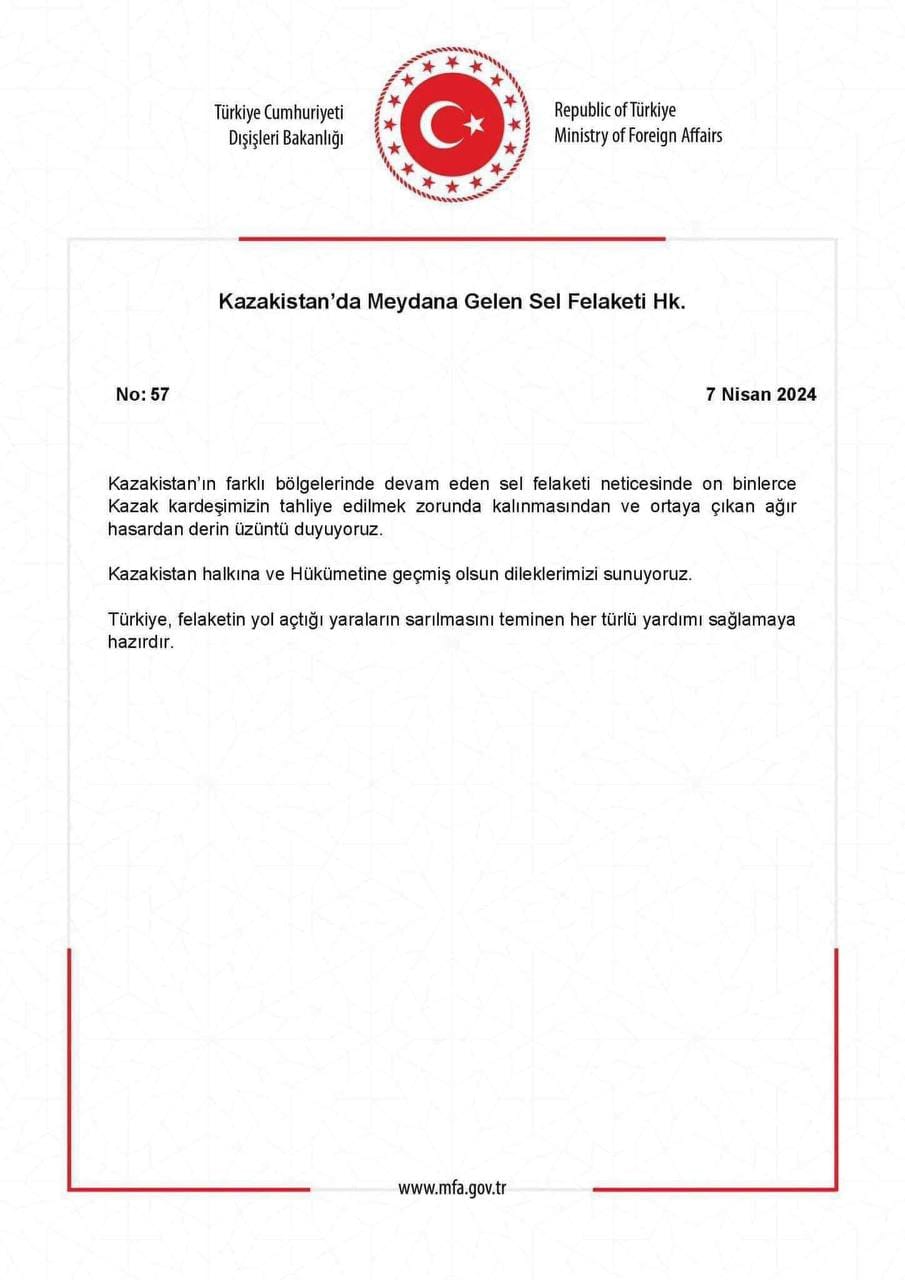 Türkiye Cumhuriyeti
Dışişleri Bakanlığı

Republic of Türkiye
Ministry of Foreign Affairs

Kazakistan'da Meydana Gelen Sel Felaketi Hk.

No: 57

7 Nisan 2024

Kazakistan'ın farklı bölgelerinde devam eden sel felaketi neticesinde on binlerce Kazak kardeşimizin tahliye edilmek zorunda kalınmasından ve ortaya çıkan ağır hasardan derin üzüntü duyuyoruz.

Kazakistan halkına ve Hükümetine geçmiş olsun dileklerimizi sunuyoruz.

Türkiye, felaketin yol açtığı yaraların sarılmasını teminen her türlü yardımı sağlamaya hazırdır.

www.mfa.gov.tr